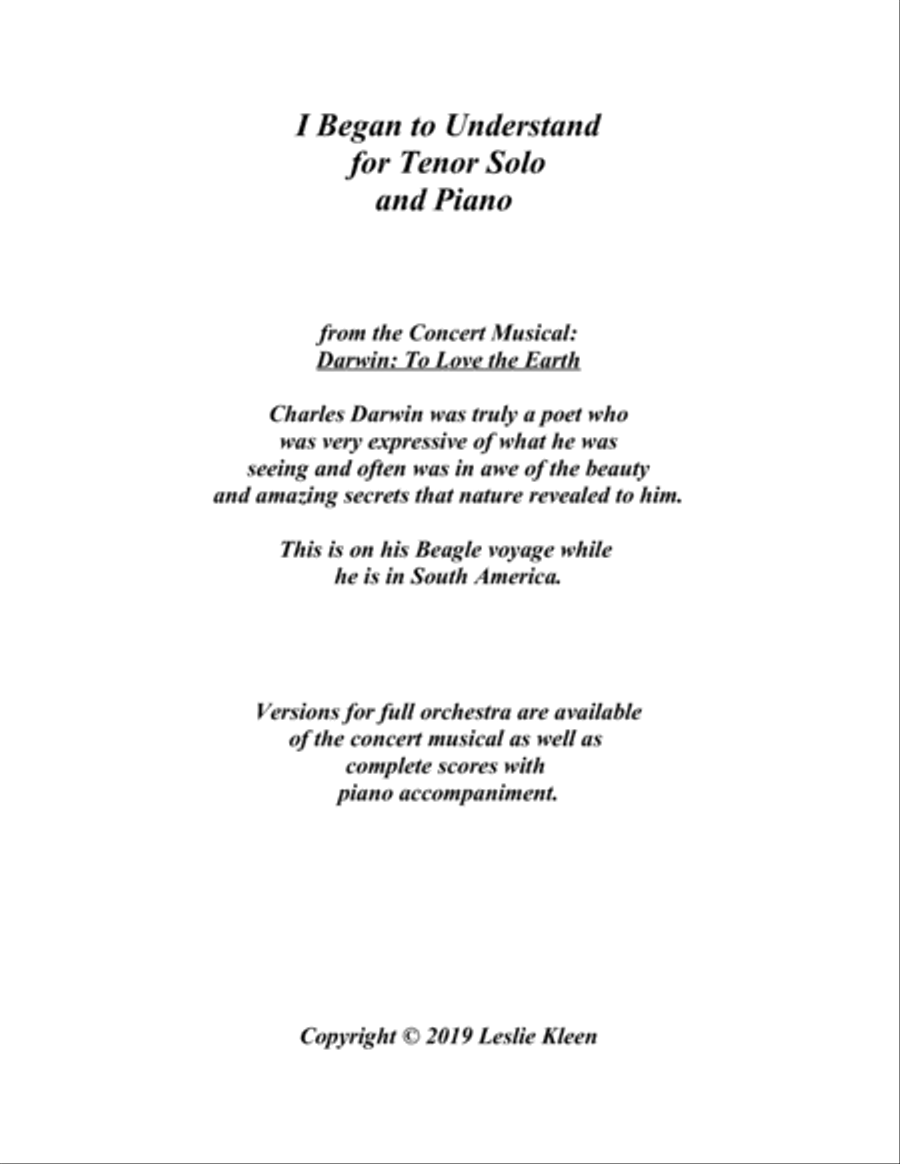 I Began to Understand
for Tenor Solo
and Piano

from the Concert Musical:
Darwin: To Love the Earth

Charles Darwin was truly a poet who was very expressive of what he was seeing and often was in awe of the beauty and amazing secrets that nature revealed to him.

This is on his Beagle voyage while he is in South America.

Versions for full orchestra are available of the concert musical as well as complete scores with piano accompaniment.

Copyright © 2019 Leslie Kleen